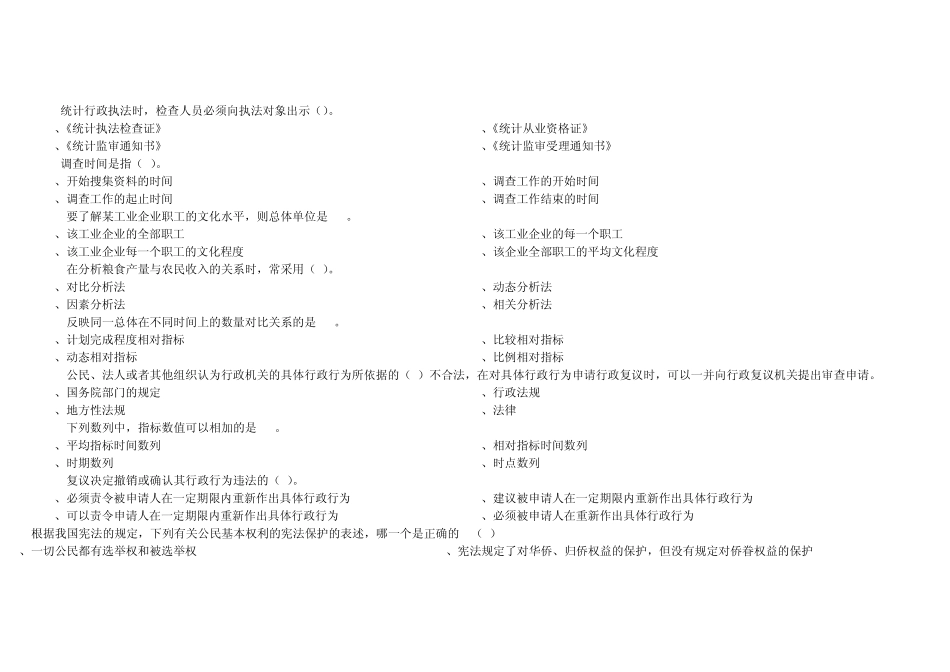 统计行政执法时，检查人员必须向执法对象出示（）。

、《统计执法检查证》

、《统计从业资格证》

、《统计监审通知书》

、《统计监审受理通知书》

调查时间是指（ ）。

、开始搜集资料的时间

、调查工作的开始时间

、调查工作的起止时间

、调查工作结束的时间

要了解某工业企业职工的文化水平，则总体单位是 。

、该工业企业的全部职工

、该工业企业的每一个职工

、该工业企业每一个职工的文化程度

、该企业全部职工的平均文化程度

在分析粮食产量与农民收入的关系时，常采用（ ）。

、对比分析法

、动态分析法

、因素分析法

、相关分析法

反映同一总体在不同时间上的数量对比关系的是 。

、计划完成程度相对指标

、比较相对指标

、动态相对指标

、比例相对指标

公民、法人或者其他组织认为行政机关的具体行政行为所依据的（ ）不合法，在对具体行政行为申请行政复议时，可以一并向行政复议机关提出审查申请。

、国务院部门的规定

、行政法规

、地方性法规

、法律

下列数列中，指标数值可以相加的是 。

、平均指标时间数列

、相对指标时间数列

、时期数列

、时点数列

复议决定撤销或确认其行政行为违法的（ ）。

、必须责令被申请人在一定期限内重新作出具体行政行为

、建议被申请人在一定期限内重新作出具体行政行为

、可以责令申请人在一定期限内重新作出具体行政行为

、必须被申请人在重新作出具体行政行为

根据我国宪法的规定，下列有关公民基本权利的宪法保护的表述，哪一个是正确的 （ ）

、一切公民都有选举权和被选举权

、宪法规定了对华侨、归侨权益的保护，但没有规定对侨眷权益的保护